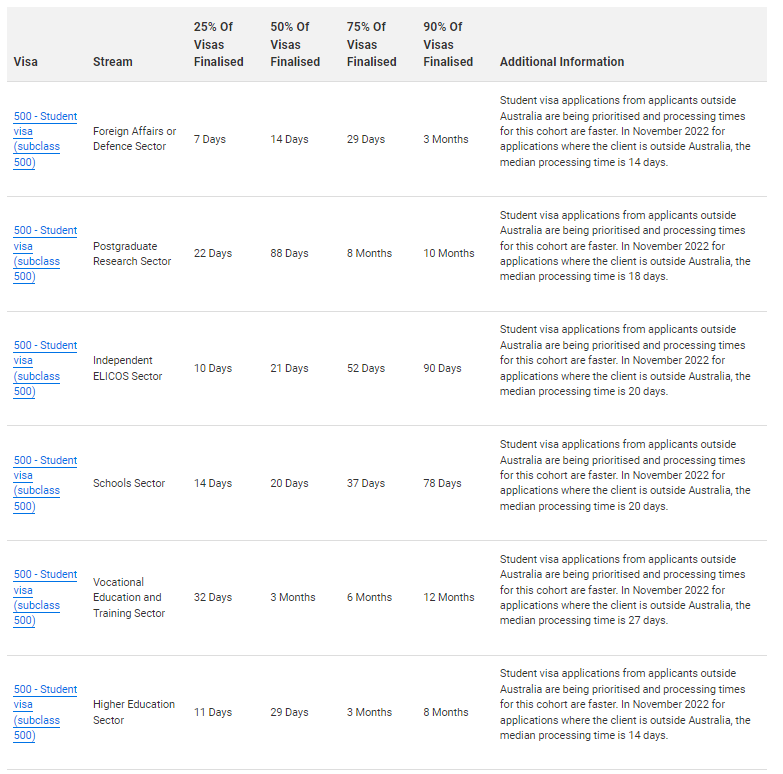 | Visa | Stream | 25% Of Visas Finalised | 50% Of Visas Finalised | 75% Of Visas Finalised | 90% Of Visas Finalised | Additional Information |
|---|---|---|---|---|---|---|
| 500 - Student visa (subclass 500) | Foreign Affairs or Defence Sector | 7 Days | 14 Days | 29 Days | 3 Months | Student visa applications from applicants outside Australia are being prioritised and processing times for this cohort are faster. In November 2022 for applications where the client is outside Australia, the median processing time is 14 days. |
| 500 - Student visa (subclass 500) | Postgraduate Research Sector | 22 Days | 88 Days | 8 Months | 10 Months | Student visa applications from applicants outside Australia are being prioritised and processing times for this cohort are faster. In November 2022 for applications where the client is outside Australia, the median processing time is 18 days. |
| 500 - Student visa (subclass 500) | Independent ELICOS Sector | 10 Days | 21 Days | 52 Days | 90 Days | Student visa applications from applicants outside Australia are being prioritised and processing times for this cohort are faster. In November 2022 for applications where the client is outside Australia, the median processing time is 20 days. |
| 500 - Student visa (subclass 500) | Schools Sector | 14 Days | 20 Days | 37 Days | 78 Days | Student visa applications from applicants outside Australia are being prioritised and processing times for this cohort are faster. In November 2022 for applications where the client is outside Australia, the median processing time is 20 days. |
| 500 - Student visa (subclass 500) | Vocational Education and Training Sector | 32 Days | 3 Months | 6 Months | 12 Months | Student visa applications from applicants outside Australia are being prioritised and processing times for this cohort are faster. In November 2022 for applications where the client is outside Australia, the median processing time is 27 days. |
| 500 - Student visa (subclass 500) | Higher Education Sector | 11 Days | 29 Days | 3 Months | 8 Months | Student visa applications from applicants outside Australia are being prioritised and processing times for this cohort are faster. In November 2022 for applications where the client is outside Australia, the median processing time is 14 days. |